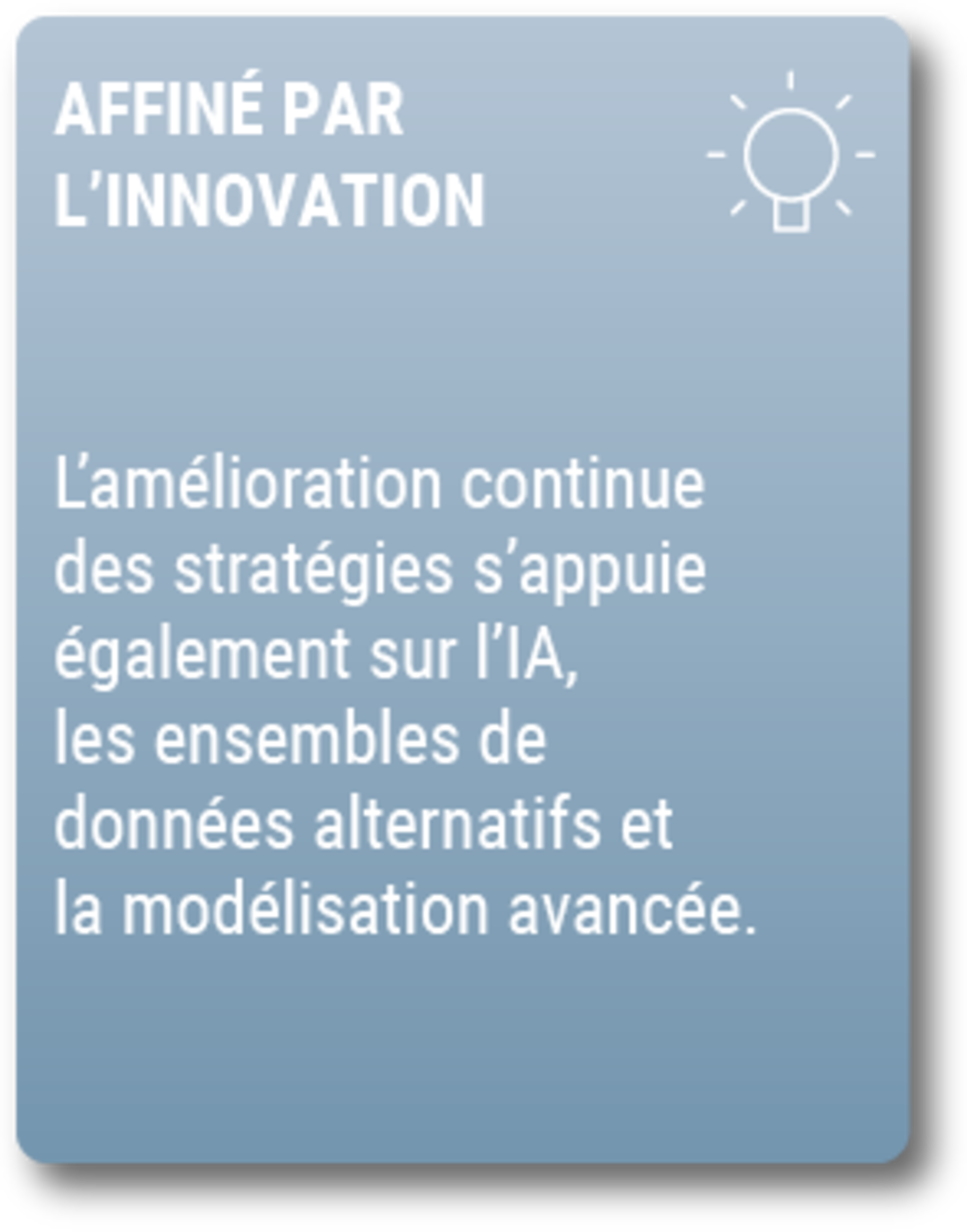 AFFINÉ PAR L'INNOVATION

L'amélioration continue des stratégies s'appuie également sur l'IA, les ensembles de données alternatifs et la modélisation avancée.